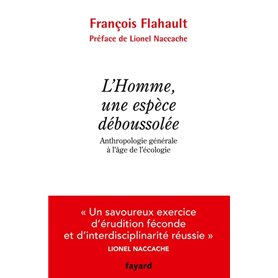 François Flahault
Préface de Lionel Naccache

L'Homme, une espèce déboussolée

Anthropologie générale à l'âge de l'écologie

« Un savoureux exercice d'érudition féconde et d'interdisciplinarité réussie »
LIONEL NACCACHE

fayard